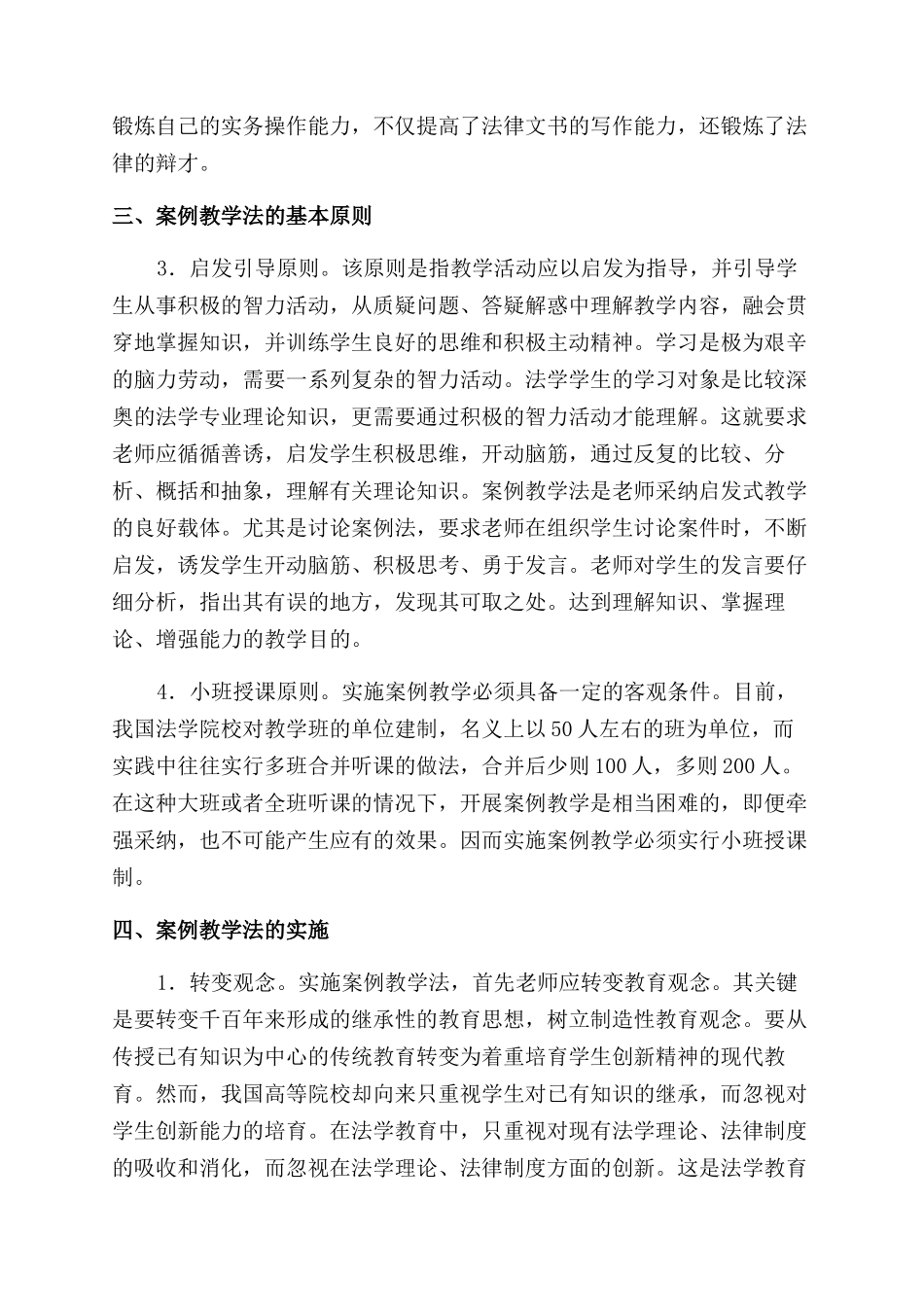 锻炼自己的实务操作能力，不仅提高了法律文书的写作能力，还锻炼了法律的辩才。

三、案例教学法的基本原则

3．启发引导原则。该原则是指教学活动应以启发为指导，并引导学生从事积极的智力活动，从质疑问题、答疑解惑中理解教学内容，融会贯穿地掌握知识，并训练学生良好的思维和积极主动精神。学习是极为艰辛的脑力劳动，需要一系列复杂的智力活动。法学学生的学习对象是比较深奥的法学专业理论知识，更需要通过积极的智力活动才能理解。这就要求老师应循循善诱，启发学生积极思维，开动脑筋，通过反复的比较、分析、概括和抽象，理解有关理论知识。案例教学法是老师采纳启发式教学的良好载体。尤其是讨论案例法，要求老师在组织学生讨论案件时，不断启发，诱发学生开动脑筋、积极思考、勇于发言。老师对学生的发言要仔细分析，指出其有误的地方，发现其可取之处。达到理解知识、掌握理论、增强能力的教学目的。

4．小班授课原则。实施案例教学必须具备一定的客观条件。目前，我国法学院校对教学班的单位建制，名义上以50人左右的班为单位，而实践中往往实行多班合并听课的做法，合并后少则100人，多则200人。在这种大班或者全班听课的情况下，开展案例教学是相当困难的，即便牵强采纳，也不可能产生应有的效果。因而实施案例教学必须实行小班授课制。

四、案例教学法的实施

1．转变观念。实施案例教学法，首先老师应转变教育观念。其关键是要转变千百年来形成的继承性的教育思想，树立制造性教育观念。要从传授已有知识为中心的传统教育转变为着重培育学生创新精神的现代教育。然而，我国高等院校却向来只重视学生对已有知识的继承，而忽视对学生创新能力的培育。在法学教育中，只重视对现有法学理论、法律制度的吸收和消化，而忽视在法学理论、法律制度方面的创新。这是法学教育